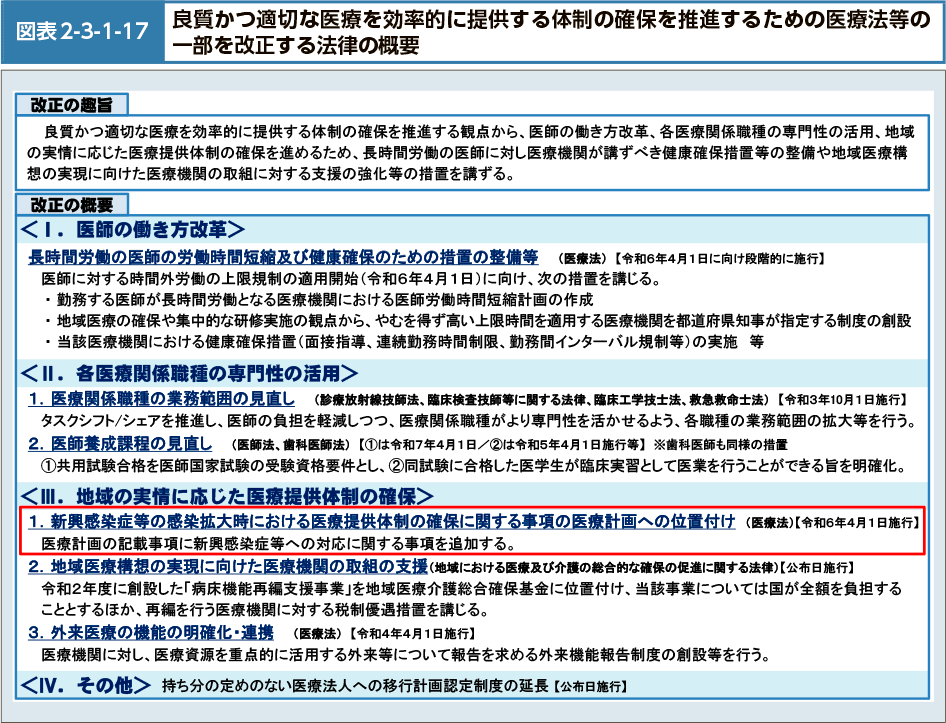 図表 2-3-1-17　良質かつ適切な医療を効率的に提供する体制の確保を推進するための医療法等の一部を改正する法律の概要

改正の趣旨

良質かつ適切な医療を効率的に提供する体制の確保を推進する観点から、医師の働き方改革、各医療関係職種の専門性の活用、地域の実情に応じた医療提供体制の確保を進めるため、長時間労働の医師に対し医療機関が講ずべき健康確保措置等の整備や地域医療構想の実現に向けた医療機関の取組に対する支援の強化等の措置を講ずる。

改正の概要

＜Ⅰ．医師の働き方改革＞

長時間労働の医師の労働時間短縮及び健康確保のための措置の整備等　（医療法）【令和6年4月1日に向け段階的に施行】

医師に対する時間外労働の上限規制の適用開始（令和6年4月1日）に向け、次の措置を講じる。

・勤務する医師が長時間労働となる医療機関における医師労働時間短縮計画の作成

・地域医療の確保や集中的な研修実施の観点から、やむを得ず高い上限時間を適用する医療機関を都道府県知事が指定する制度の創設

・当該医療機関における健康確保措置（面接指導、連続勤務時間制限、勤務間インターバル規制等）の実施　等

＜Ⅱ．各医療関係職種の専門性の活用＞

1．医療関係職種の業務範囲の見直し　（診療放射線技師法、臨床検査技師等に関する法律、臨床工学技士法、救急救命士法）【令和3年10月1日施行】

タスクシフト/シェアを推進し、医師の負担を軽減しつつ、医療関係職種がより専門性を活かせるよう、各職種の業務範囲の拡大等を行う。

2．医師養成課程の見直し　（医師法、歯科医師法）【①は令和7年4月1日／②は令和5年4月1日施行等】※歯科医師も同様の措置

①共用試験合格を医師国家試験の受験資格要件とし、②同試験に合格した医学生が臨床実習として医業を行うことができる旨を明確化。

＜Ⅲ．地域の実情に応じた医療提供体制の確保＞

1．新興感染症等の感染拡大時における医療提供体制の確保に関する事項の医療計画への位置付け　（医療法）【令和6年4月1日施行】

医療計画の記載事項に新興感染症等への対応に関する事項を追加する。

2．地域医療構想の実現に向けた医療機関の取組の支援（地域における医療及び介護の総合的な確保の促進に関する法律）【公布日施行】

令和2年度に創設した「病床機能再編支援事業」を地域医療介護総合確保基金に位置付け、当該事業については国が全額を負担することとするほか、再編を行う医療機関に対する税制優遇措置を講じる。

3．外来医療の機能の明確化・連携　（医療法）【令和4年4月1日施行】

医療機関に対し、医療資源を重点的に活用する外来等について報告を求める外来機能報告制度の創設等を行う。

＜Ⅳ．その他＞　持ち分の定めのない医療法人への移行計画認定制度の延長【公布日施行】